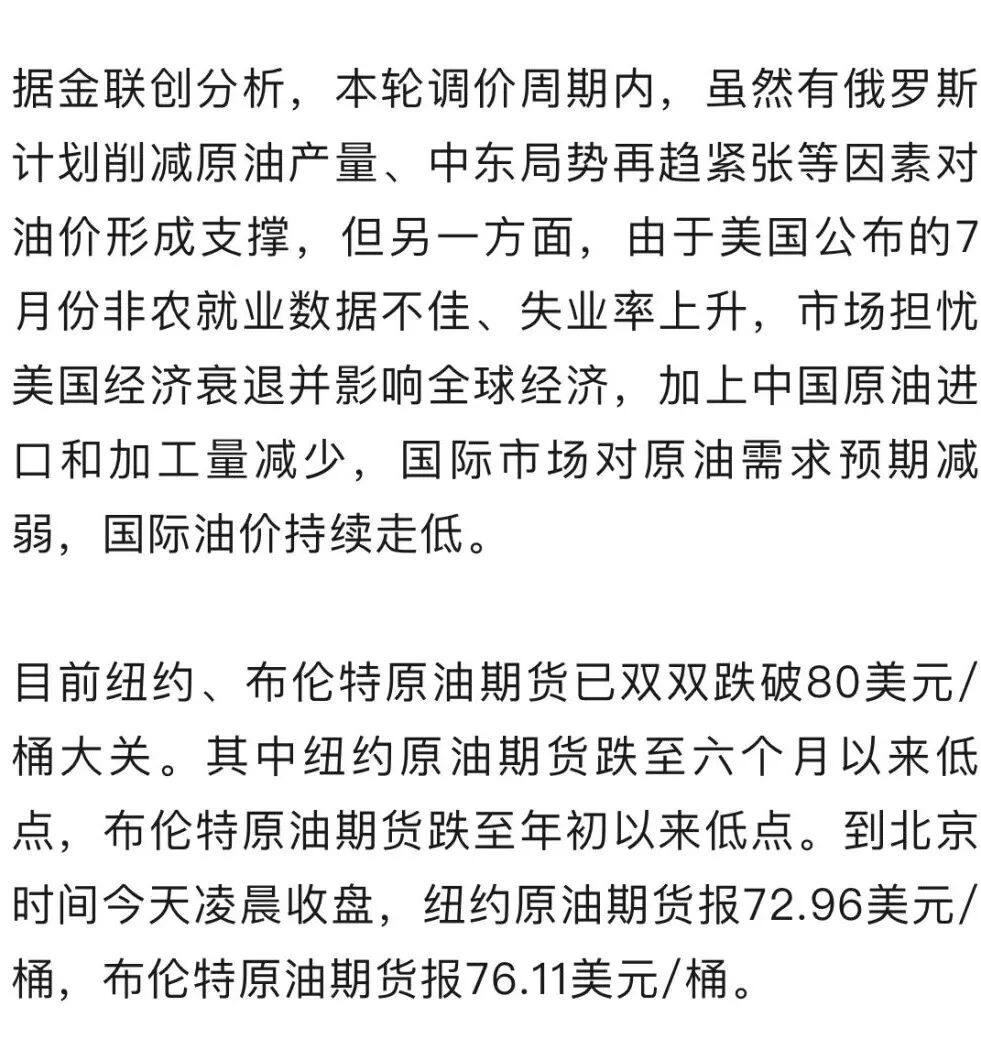 据金联创分析，本轮调价周期内，虽然有俄罗斯计划削减原油产量、中东局势再趋紧张等因素对油价形成支撑，但另一方面，由于美国公布的7月份非农就业数据不佳、失业率上升，市场担忧美国经济衰退并影响全球经济，加上中国原油进口和加工量减少，国际市场对原油需求预期减弱，国际油价持续走低。

目前纽约、布伦特原油期货已双双跌破80美元/桶大关。其中纽约原油期货跌至六个月以来低点，布伦特原油期货跌至年初以来低点。到北京时间今天凌晨收盘，纽约原油期货报72.96美元/桶，布伦特原油期货报76.11美元/桶。